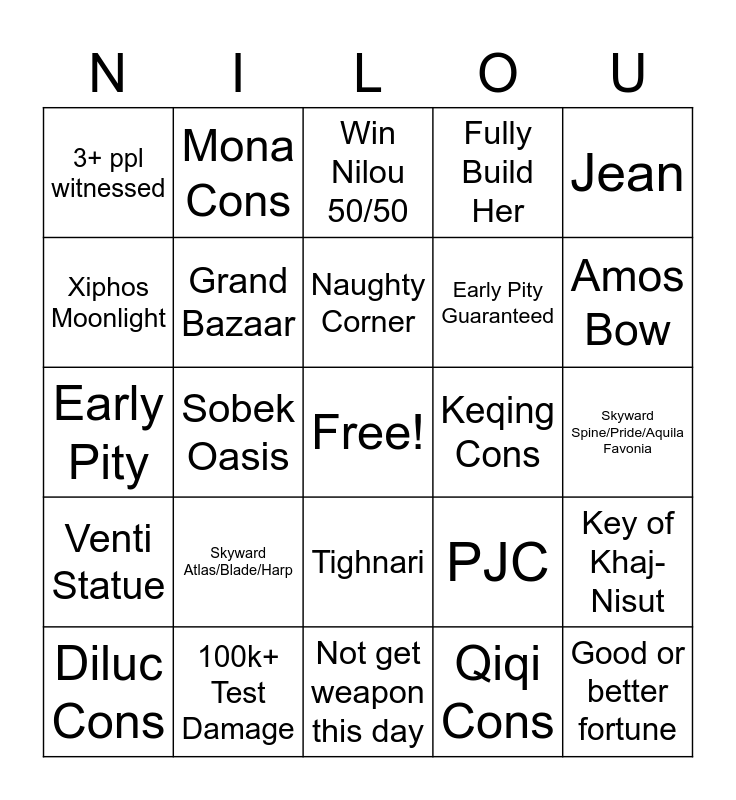 | N | I | L | O | U |
|---|---|---|---|---|
| 3+ ppl witnessed | Mona Cons | Win Nilou 50/50 | Fully Build Her | Jean |
| Xiphos Moonlight | Grand Bazaar | Naughty Corner | Early Pity Guaranteed | Amos Bow |
| Early Pity | Sobek Oasis | Free! | Keqing Cons | Skyward Spine/Pride/Aquila Favonia |
| Venti Statue | Skyward Atlas/Blade/Harp | Tighnari | PJC | Key of Khaj-Nisut |
| Diluc Cons | 100k+ Test Damage | Not get weapon this day | Qiqi Cons | Good or better fortune |